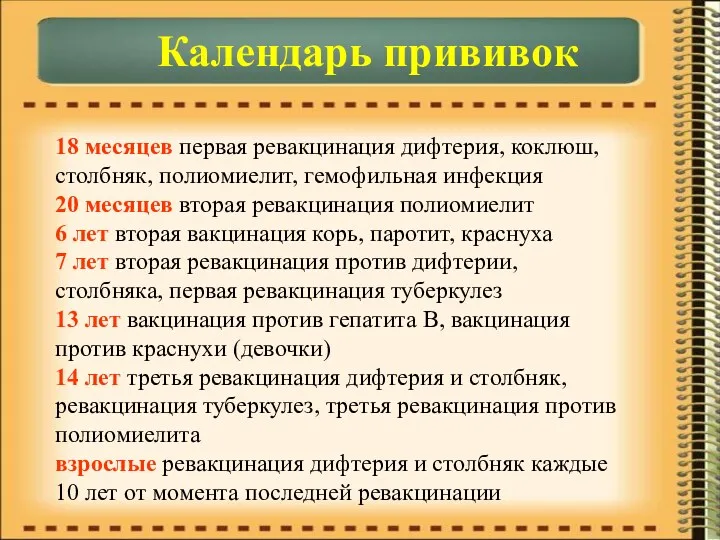 Календарь прививок

18 месяцев первая ревакцинация дифтерия, коклюш, столбняк, полиомиелит, гемофильная инфекция
20 месяцев вторая ревакцинация полиомиелит
6 лет вторая вакцинация корь, паротит, краснуха
7 лет вторая ревакцинация против дифтерии, столбняка, первая ревакцинация туберкулез
13 лет вакцинация против гепатита В, вакцинация против краснухи (девочки)
14 лет третья ревакцинация дифтерия и столбняк, ревакцинация туберкулез, третья ревакцинация против полиомиелита
взрослые ревакцинация дифтерия и столбняк каждые 10 лет от момента последней ревакцинации